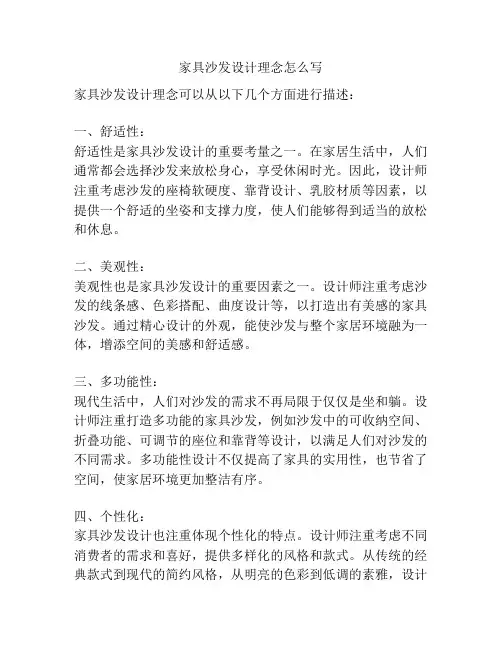 家具沙发设计理念怎么写

家具沙发设计理念可以从以下几个方面进行描述：

一、舒适性：
舒适性是家具沙发设计的重要考量之一。在家居生活中，人们通常都会选择沙发来放松身心，享受休闲时光。因此，设计师注重考虑沙发的座椅软硬度、靠背设计、乳胶材质等因素，以提供一个舒适的坐姿和支撑力度，使人们能够得到适当的放松和休息。

二、美观性：
美观性也是家具沙发设计的重要因素之一。设计师注重考虑沙发的线条感、色彩搭配、曲度设计等，以打造出有美感的家具沙发。通过精心设计的外观，能使沙发与整个家居环境融为一体，增添空间的美感和舒适感。

三、多功能性：
现代生活中，人们对沙发的需求不再局限于仅仅是坐和躺。设计师注重打造多功能的家具沙发，例如沙发中的可收纳空间、折叠功能、可调节的座位和靠背等设计，以满足人们对沙发的不同需求。多功能性设计不仅提高了家具的实用性，也节省了空间，使家居环境更加整洁有序。

四、个性化：
家具沙发设计也注重体现个性化的特点。设计师注重考虑不同消费者的需求和喜好，提供多样化的风格和款式。从传统的经典款式到现代的简约风格，从明亮的色彩到低调的素雅，设计